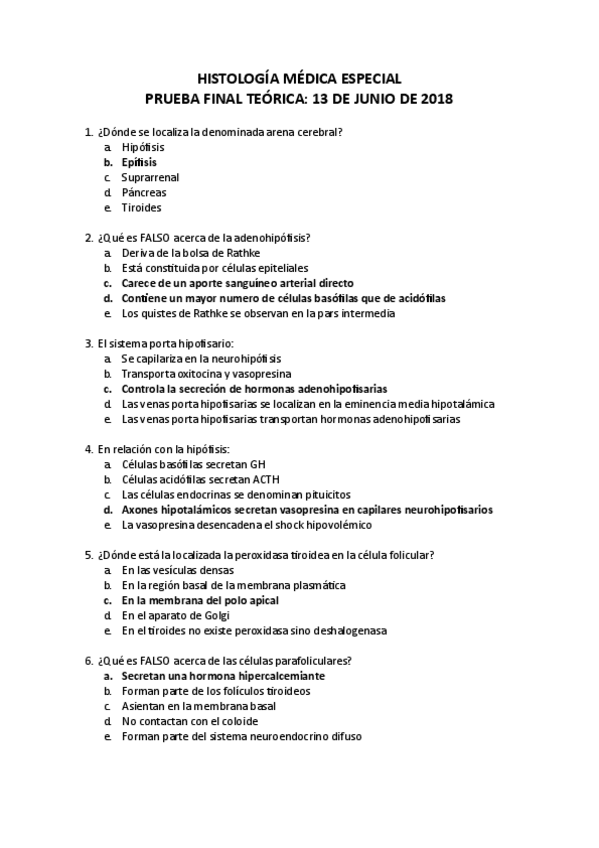 HISTOLOGÍA MÉDICA ESPECIAL
PRUEBA FINAL TEÓRICA: 13 DE JUNIO DE 2018

1. ¿Dónde se localiza la denominada arena cerebral?
a. Hipófisis
b. Epífisis
c. Suprarrenal
d. Páncreas
e. Tiroides

2. ¿Qué es FALSO acerca de la adenohipófisis?
a. Deriva de la bolsa de Rathke
b. Está constituida por células epiteliales
c. Carece de un aporte sanguíneo arterial directo
d. Contiene un mayor numero de células basófilas que de acidófilas
e. Los quistes de Rathke se observan en la pars intermedia

3. El sistema porta hipofisario:
a. Se capilariza en la neurohipófisis
b. Transporta oxitocina y vasopresina
c. Controla la secreción de hormonas adenohipofisarias
d. Las venas porta hipofisarias se localizan en la eminencia media hipotalámica
e. Las venas porta hipofisarias transportan hormonas adenohipofisarias

4. En relación con la hipófisis:
a. Células basófilas secretan GH
b. Células acidófilas secretan ACTH
c. Las células endocrinas se denominan pituicitos
d. Axones hipotalámicos secretan vasopresina en capilares neurohipofisarios
e. La vasopresina desencadena el shock hipovolémico

5. ¿Dónde está la localizada la peroxidasa tiroidea en la célula folicular?
a. En las vesículas densas
b. En la región basal de la membrana plasmática
c. En la membrana del polo apical
d. En el aparato de Golgi
e. En el tiroides no existe peroxidasa sino deshalogenasa

6. ¿Qué es FALSO acerca de las células parafoliculares?
a. Secretan una hormona hipercalcemiante
b. Forman parte de los folículos tiroideos
c. Asientan en la membrana basal
d. No contactan con el coloide
e. Forman parte del sistema neuroendocrino difuso